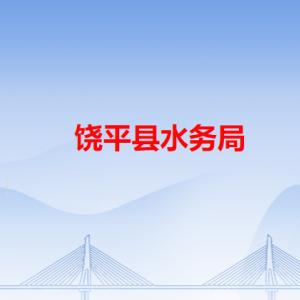 饶平县水务局